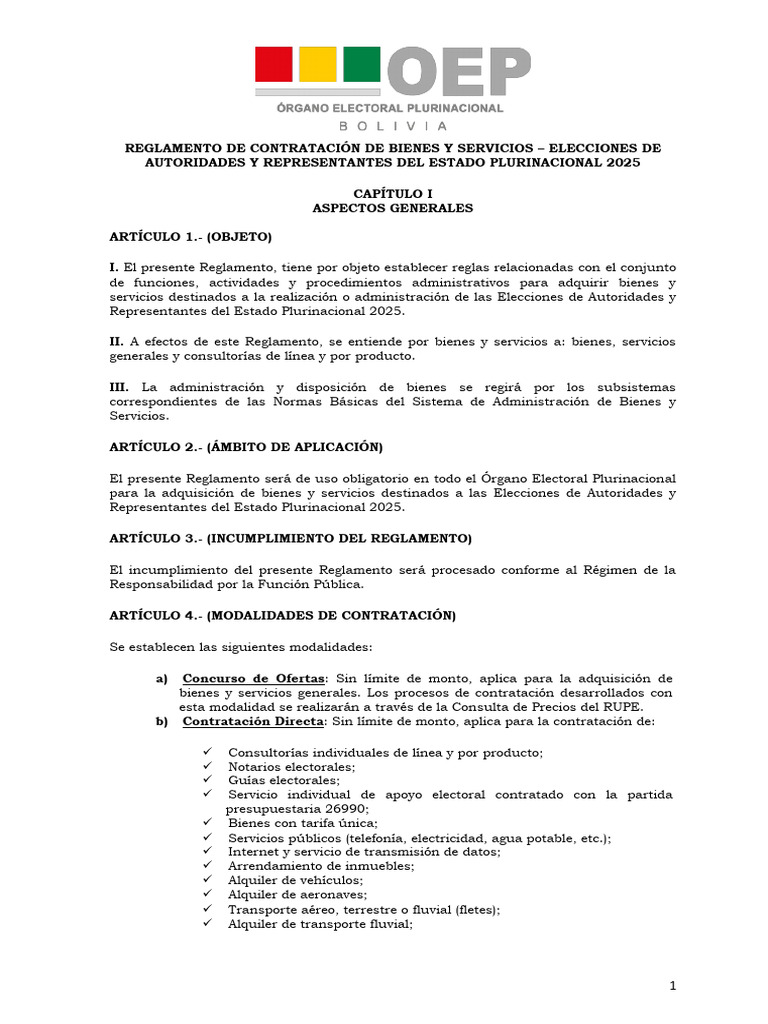 OEP
ÓRGANO ELECTORAL PLURINACIONAL
BOLIVIA

REGLAMENTO DE CONTRATACIÓN DE BIENES Y SERVICIOS – ELECCIONES DE AUTORIDADES Y REPRESENTANTES DEL ESTADO PLURINACIONAL 2025

CAPÍTULO I
ASPECTOS GENERALES

ARTÍCULO 1.- (OBJETO)

I. El presente Reglamento, tiene por objeto establecer reglas relacionadas con el conjunto de funciones, actividades y procedimientos administrativos para adquirir bienes y servicios destinados a la realización o administración de las Elecciones de Autoridades y Representantes del Estado Plurinacional 2025.

II. A efectos de este Reglamento, se entiende por bienes y servicios a: bienes, servicios generales y consultorías de línea y por producto.

III. La administración y disposición de bienes se regirá por los subsistemas correspondientes de las Normas Básicas del Sistema de Administración de Bienes y Servicios.

ARTÍCULO 2.- (ÁMBITO DE APLICACIÓN)

El presente Reglamento será de uso obligatorio en todo el Órgano Electoral Plurinacional para la adquisición de bienes y servicios destinados a las Elecciones de Autoridades y Representantes del Estado Plurinacional 2025.

ARTÍCULO 3.- (INCUMPLIMIENTO DEL REGLAMENTO)

El incumplimiento del presente Reglamento será procesado conforme al Régimen de la Responsabilidad por la Función Pública.

ARTÍCULO 4.- (MODALIDADES DE CONTRATACIÓN)

Se establecen las siguientes modalidades:

a) Concurso de Ofertas: Sin límite de monto, aplica para la adquisición de bienes y servicios generales. Los procesos de contratación desarrollados con esta modalidad se realizarán a través de la Consulta de Precios del RUPE.
b) Contratación Directa: Sin límite de monto, aplica para la contratación de:

✓ Consultorías individuales de línea y por producto;
✓ Notarios electorales;
✓ Guías electorales;
✓ Servicio individual de apoyo electoral contratado con la partida presupuestaria 26990;
✓ Bienes con tarifa única;
✓ Servicios públicos (telefonía, electricidad, agua potable, etc.);
✓ Internet y servicio de transmisión de datos;
✓ Arrendamiento de inmuebles;
✓ Alquiler de vehículos;
✓ Alquiler de aeronaves;
✓ Transporte aéreo, terrestre o fluvial (fletes);
✓ Alquiler de transporte fluvial;

1